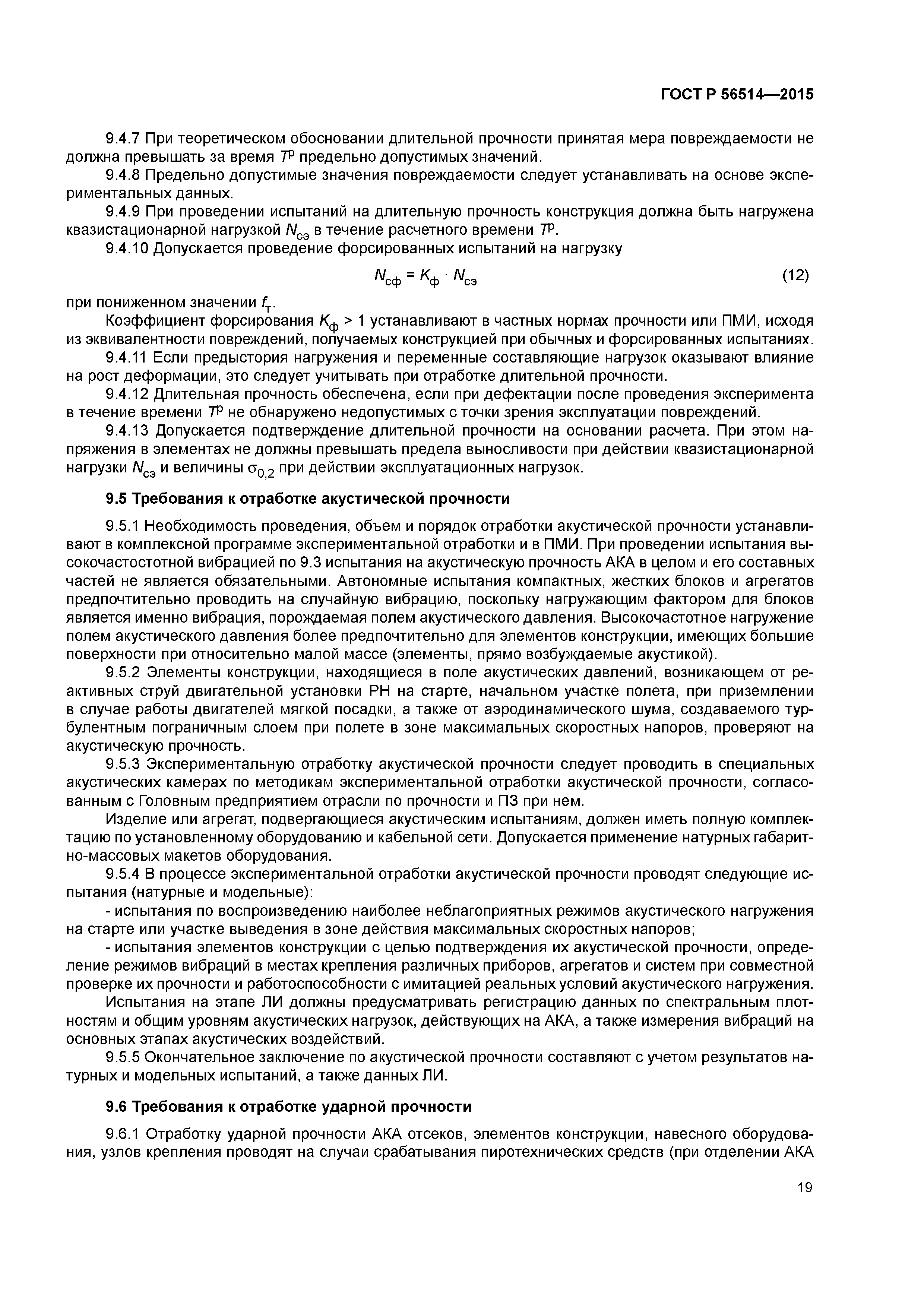 ГОСТ Р 56514—2015

9.4.7 При теоретическом обосновании длительной прочности принятая мера повреждаемости не должна превышать за время $T^р$ предельно допустимых значений.

9.4.8 Предельно допустимые значения повреждаемости следует устанавливать на основе экспериментальных данных.

9.4.9 При проведении испытаний на длительную прочность конструкция должна быть нагружена квазистационарной нагрузкой $N_{сэ}$ в течение расчетного времени $T^р$.

9.4.10 Допускается проведение форсированных испытаний на нагрузку

$N_{сф} = K_ф \cdot N_{сэ}$ (12)

при пониженном значении $f_т$.

Коэффициент форсирования $K_ф > 1$ устанавливают в частных нормах прочности или ПМИ, исходя из эквивалентности повреждений, получаемых конструкцией при обычных и форсированных испытаниях.

9.4.11 Если предыстория нагружения и переменные составляющие нагрузок оказывают влияние на рост деформации, это следует учитывать при отработке длительной прочности.

9.4.12 Длительная прочность обеспечена, если при дефектации после проведения эксперимента в течение времени $T^р$ не обнаружено недопустимых с точки зрения эксплуатации повреждений.

9.4.13 Допускается подтверждение длительной прочности на основании расчета. При этом напряжения в элементах не должны превышать предела выносливости при действии квазистационарной нагрузки $N_{сэ}$ и величины $\sigma_{0,2}$ при действии эксплуатационных нагрузок.

9.5 Требования к отработке акустической прочности

9.5.1 Необходимость проведения, объем и порядок отработки акустической прочности устанавливают в комплексной программе экспериментальной отработки и в ПМИ. При проведении испытания высокочастостотной вибрацией по 9.3 испытания на акустическую прочность АКА в целом и его составных частей не является обязательными. Автономные испытания компактных, жестких блоков и агрегатов предпочтительно проводить на случайную вибрацию, поскольку нагружающим фактором для блоков является именно вибрация, порождаемая полем акустического давления. Высокочастотное нагружение полем акустического давления более предпочтительно для элементов конструкции, имеющих большие поверхности при относительно малой массе (элементы, прямо возбуждаемые акустикой).

9.5.2 Элементы конструкции, находящиеся в поле акустических давлений, возникающем от реактивных струй двигательной установки РН на старте, начальном участке полета, при приземлении в случае работы двигателей мягкой посадки, а также от аэродинамического шума, создаваемого турбулентным пограничным слоем при полете в зоне максимальных скоростных напоров, проверяют на акустическую прочность.

9.5.3 Экспериментальную отработку акустической прочности следует проводить в специальных акустических камерах по методикам экспериментальной отработки акустической прочности, согласованным с Головным предприятием отрасли по прочности и ПЗ при нем.

Изделие или агрегат, подвергающиеся акустическим испытаниям, должен иметь полную комплектацию по установленному оборудованию и кабельной сети. Допускается применение натурных габаритно-массовых макетов оборудования.

9.5.4 В процессе экспериментальной отработки акустической прочности проводят следующие испытания (натурные и модельные):

- испытания по воспроизведению наиболее неблагоприятных режимов акустического нагружения на старте или участке выведения в зоне действия максимальных скоростных напоров;

- испытания элементов конструкции с целью подтверждения их акустической прочности, определение режимов вибраций в местах крепления различных приборов, агрегатов и систем при совместной проверке их прочности и работоспособности с имитацией реальных условий акустического нагружения.

Испытания на этапе ЛИ должны предусматривать регистрацию данных по спектральным плотностям и общим уровням акустических нагрузок, действующих на АКА, а также измерения вибраций на основных этапах акустических воздействий.

9.5.5 Окончательное заключение по акустической прочности составляют с учетом результатов натурных и модельных испытаний, а также данных ЛИ.

9.6 Требования к отработке ударной прочности

9.6.1 Отработку ударной прочности АКА отсеков, элементов конструкции, навесного оборудования, узлов крепления проводят на случаи срабатывания пиротехнических средств (при отделении АКА

19